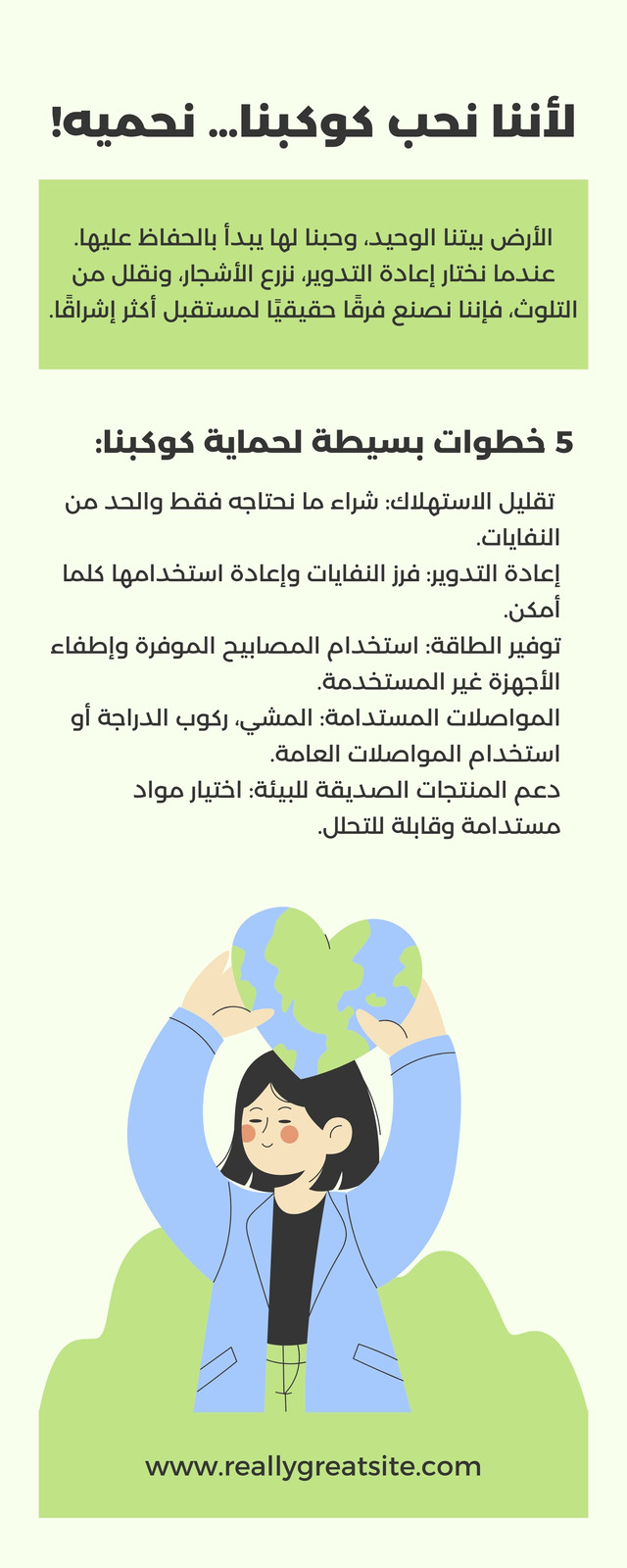 لأننا نحب كوكبنا... نحميه!

الأرض بيتنا الوحيد، وحبنا لها يبدأ بالحفاظ عليها. عندما نختار إعادة التدوير، نزرع الأشجار، ونقلل من التلوث، فإننا نصنع فرقًا حقيقيًا لمستقبل أكثر إشراقًا.

5 خطوات بسيطة لحماية كوكبنا:

تقليل الاستهلاك: شراء ما نحتاجه فقط والحد من النفايات.
إعادة التدوير: فرز النفايات وإعادة استخدامها كلما أمكن.
توفير الطاقة: استخدام المصابيح الموفرة وإطفاء الأجهزة غير المستخدمة.
المواصلات المستدامة: المشي، ركوب الدراجة أو استخدام المواصلات العامة.
دعم المنتجات الصديقة للبيئة: اختيار مواد مستدامة وقابلة للتحلل.

www.reallygreatsite.com